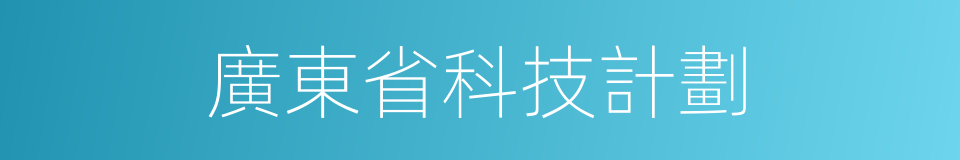 廣東省科技計劃